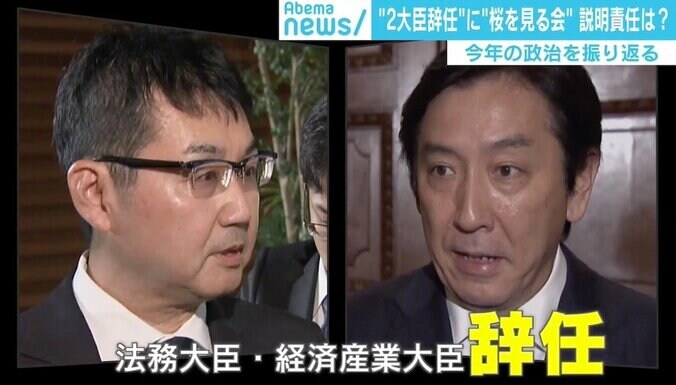 Abema news/ "2大臣辞任"に"桜を見る会" 説明責任は？

今年の政治を振り返る

法務大臣・経済産業大臣 辞任